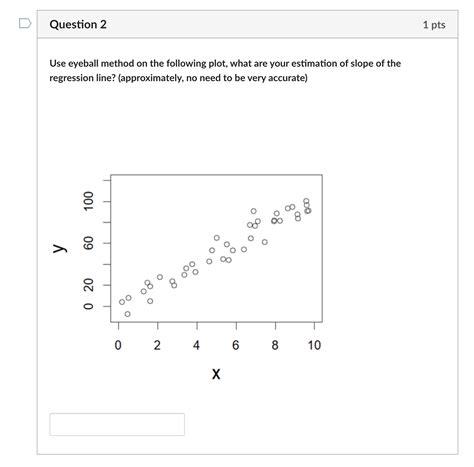 Question 2

1 pts

Use eyeball method on the following plot, what are your estimation of slope of the regression line? (approximately, no need to be very accurate)

y

0
20
60
100

0
2
4
6
8
10

x